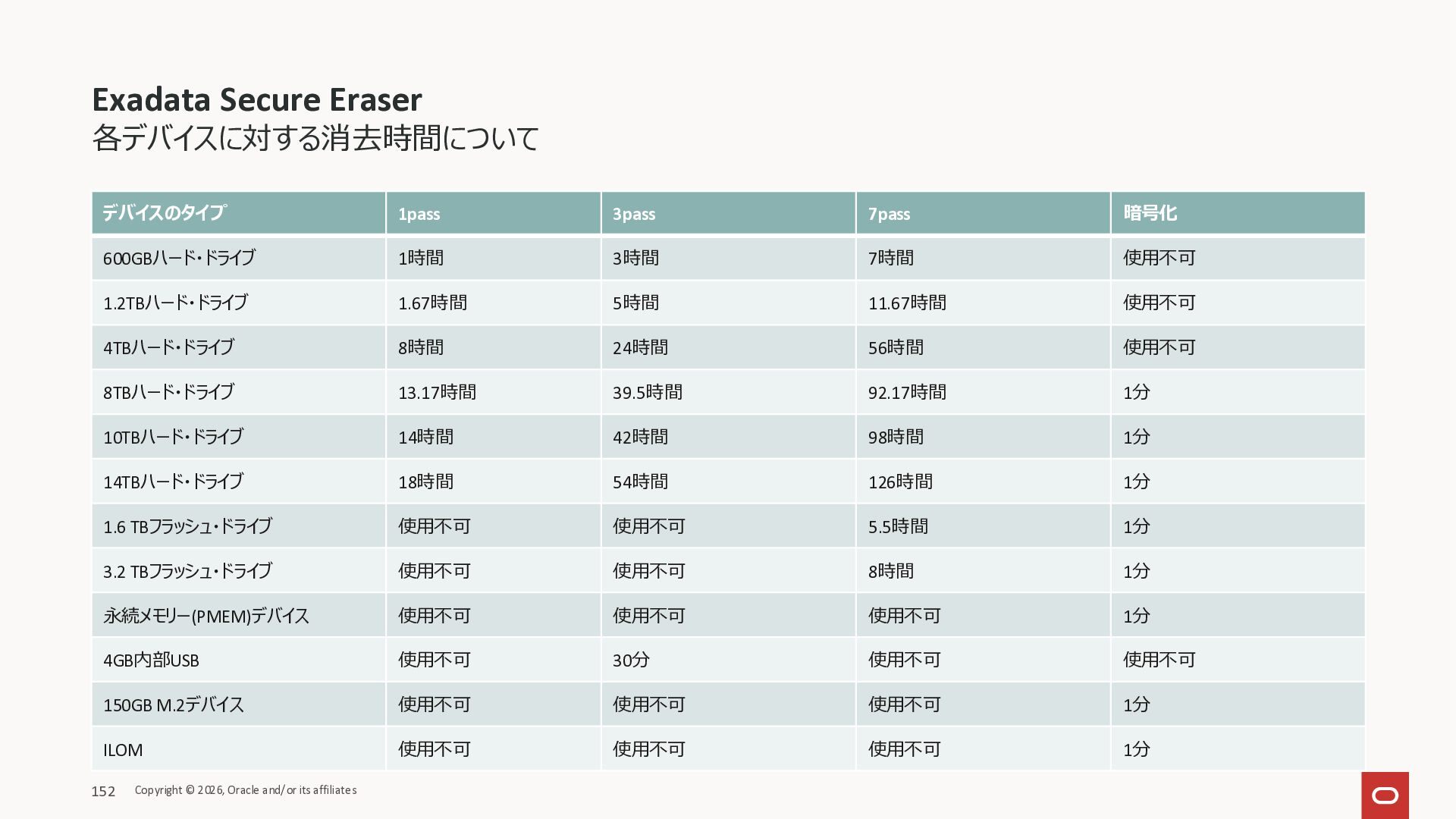 Exadata Secure Eraser
各デバイスに対する消去時間について

| デバイスのタイプ | 1pass | 3pass | 7pass | 暗号化 |
|---|---|---|---|---|
| 600GBハード・ドライブ | 1時間 | 3時間 | 7時間 | 使用不可 |
| 1.2TBハード・ドライブ | 1.67時間 | 5時間 | 11.67時間 | 使用不可 |
| 4TBハード・ドライブ | 8時間 | 24時間 | 56時間 | 使用不可 |
| 8TBハード・ドライブ | 13.17時間 | 39.5時間 | 92.17時間 | 1分 |
| 10TBハード・ドライブ | 14時間 | 42時間 | 98時間 | 1分 |
| 14TBハード・ドライブ | 18時間 | 54時間 | 126時間 | 1分 |
| 1.6 TBフラッシュ・ドライブ | 使用不可 | 使用不可 | 5.5時間 | 1分 |
| 3.2 TBフラッシュ・ドライブ | 使用不可 | 使用不可 | 8時間 | 1分 |
| 永続メモリー(PMEM)デバイス | 使用不可 | 使用不可 | 使用不可 | 1分 |
| 4GB内部USB | 使用不可 | 30分 | 使用不可 | 使用不可 |
| 150GB M.2デバイス | 使用不可 | 使用不可 | 使用不可 | 1分 |
| ILOM | 使用不可 | 使用不可 | 使用不可 | 1分 |

152 Copyright © 2026, Oracle and/or its affiliates